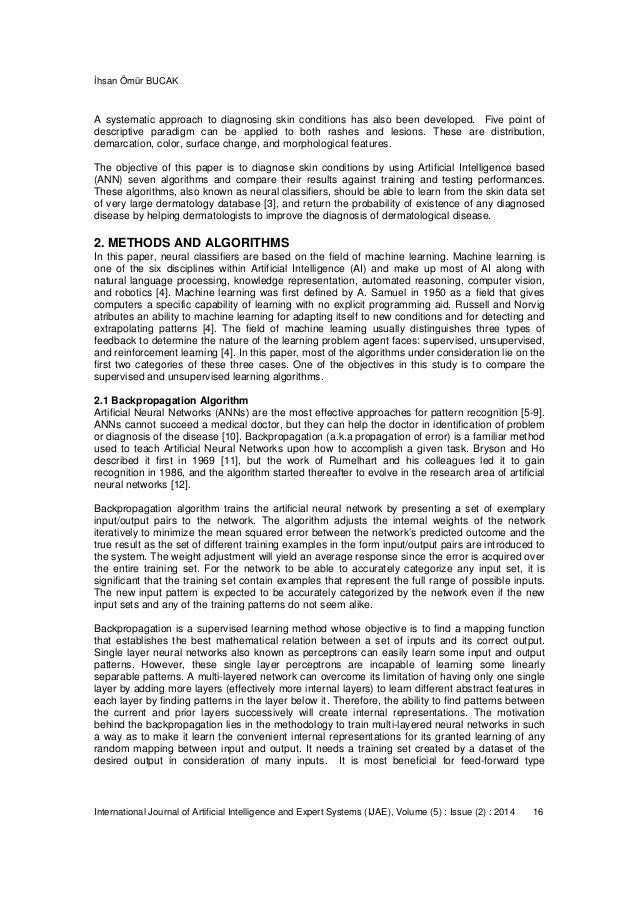 İhsan Ömür BUCAK

A systematic approach to diagnosing skin conditions has also been developed. Five point of descriptive paradigm can be applied to both rashes and lesions. These are distribution, demarcation, color, surface change, and morphological features.

The objective of this paper is to diagnose skin conditions by using Artificial Intelligence based (ANN) seven algorithms and compare their results against training and testing performances. These algorithms, also known as neural classifiers, should be able to learn from the skin data set of very large dermatology database [3], and return the probability of existence of any diagnosed disease by helping dermatologists to improve the diagnosis of dermatological disease.

2. METHODS AND ALGORITHMS
In this paper, neural classifiers are based on the field of machine learning. Machine learning is one of the six disciplines within Artificial Intelligence (AI) and make up most of AI along with natural language processing, knowledge representation, automated reasoning, computer vision, and robotics [4]. Machine learning was first defined by A. Samuel in 1950 as a field that gives computers a specific capability of learning with no explicit programming aid. Russell and Norvig atributes an ability to machine learning for adapting itself to new conditions and for detecting and extrapolating patterns [4]. The field of machine learning usually distinguishes three types of feedback to determine the nature of the learning problem agent faces: supervised, unsupervised, and reinforcement learning [4]. In this paper, most of the algorithms under consideration lie on the first two categories of these three cases. One of the objectives in this study is to compare the supervised and unsupervised learning algorithms.

2.1 Backpropagation Algorithm
Artificial Neural Networks (ANNs) are the most effective approaches for pattern recognition [5-9]. ANNs cannot succeed a medical doctor, but they can help the doctor in identification of problem or diagnosis of the disease [10]. Backpropagation (a.k.a propagation of error) is a familiar method used to teach Artificial Neural Networks upon how to accomplish a given task. Bryson and Ho described it first in 1969 [11], but the work of Rumelhart and his colleagues led it to gain recognition in 1986, and the algorithm started thereafter to evolve in the research area of artificial neural networks [12].

Backpropagation algorithm trains the artificial neural network by presenting a set of exemplary input/output pairs to the network. The algorithm adjusts the internal weights of the network iteratively to minimize the mean squared error between the network's predicted outcome and the true result as the set of different training examples in the form input/output pairs are introduced to the system. The weight adjustment will yield an average response since the error is acquired over the entire training set. For the network to be able to accurately categorize any input set, it is significant that the training set contain examples that represent the full range of possible inputs. The new input pattern is expected to be accurately categorized by the network even if the new input sets and any of the training patterns do not seem alike.

Backpropagation is a supervised learning method whose objective is to find a mapping function that establishes the best mathematical relation between a set of inputs and its correct output. Single layer neural networks also known as perceptrons can easily learn some input and output patterns. However, these single layer perceptrons are incapable of learning some linearly separable patterns. A multi-layered network can overcome its limitation of having only one single layer by adding more layers (effectively more internal layers) to learn different abstract features in each layer by finding patterns in the layer below it. Therefore, the ability to find patterns between the current and prior layers successively will create internal representations. The motivation behind the backpropagation lies in the methodology to train multi-layered neural networks in such a way as to make it learn the convenient internal representations for its granted learning of any random mapping between input and output. It needs a training set created by a dataset of the desired output in consideration of many inputs. It is most beneficial for feed-forward type

International Journal of Artificial Intelligence and Expert Systems (IJAE), Volume (5) : Issue (2) : 2014 16